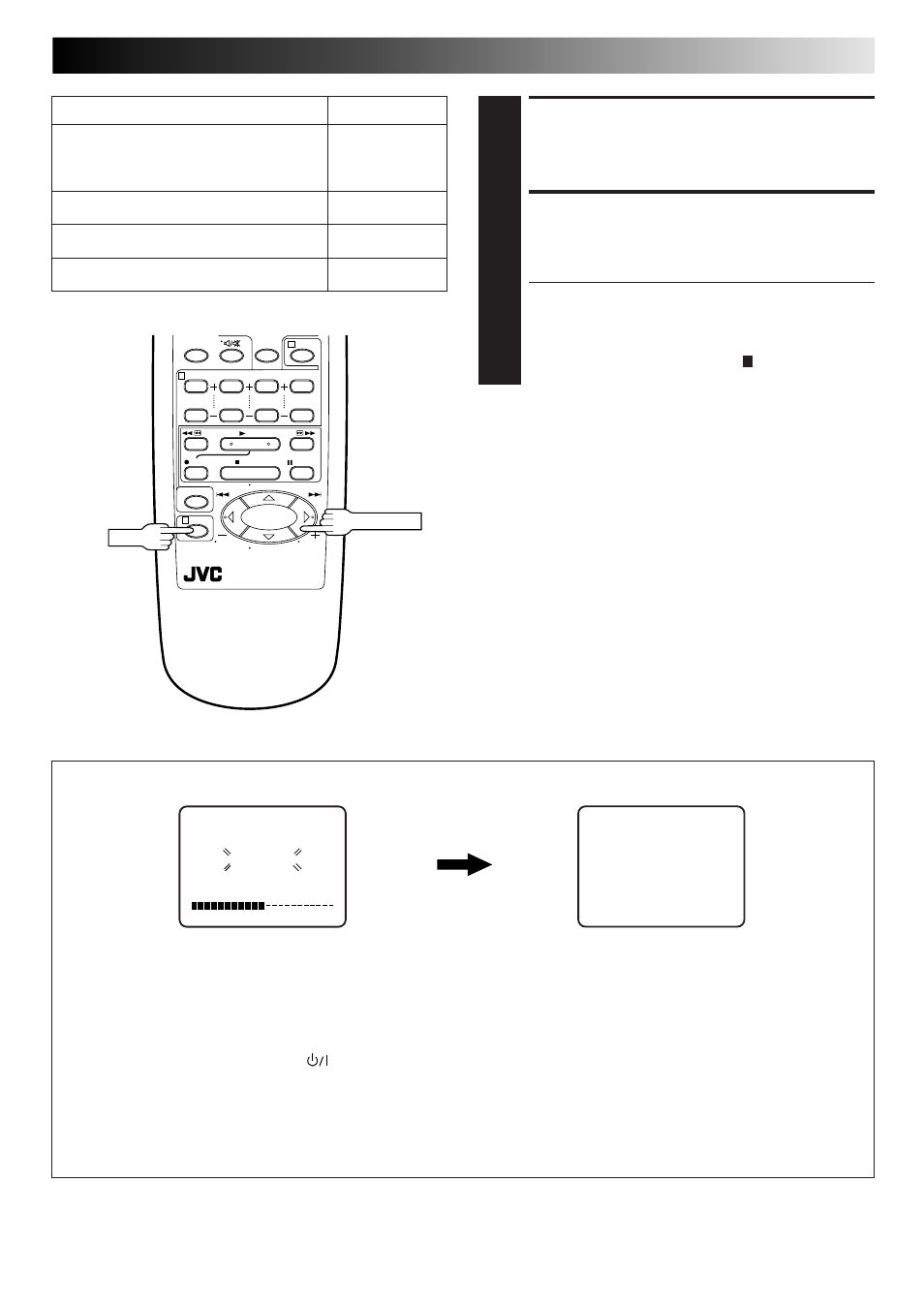 JVC